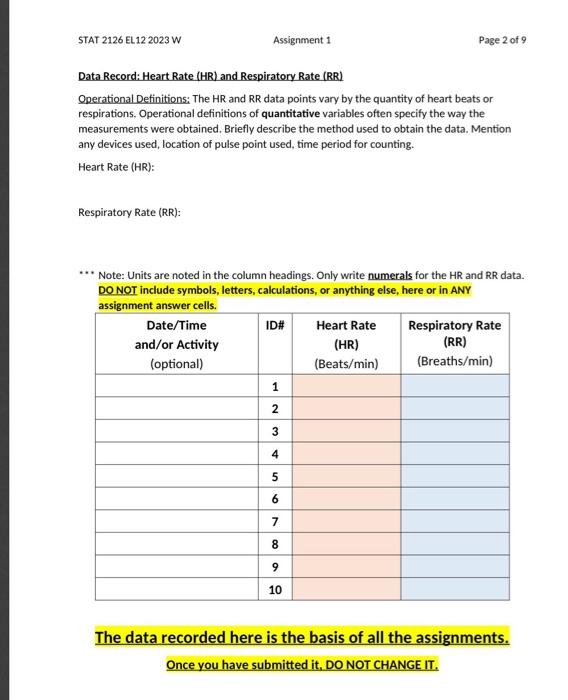 STAT 2126 EL12 2023 W Assignment 1 Page 2 of 9

Data Record: Heart Rate (HR) and Respiratory Rate (RR)

Operational Definitions: The HR and RR data points vary by the quantity of heart beats or respirations. Operational definitions of quantitative variables often specify the way the measurements were obtained. Briefly describe the method used to obtain the data. Mention any devices used, location of pulse point used, time period for counting.

Heart Rate (HR):

Respiratory Rate (RR):

*** Note: Units are noted in the column headings. Only write numerals for the HR and RR data. DO NOT include symbols, letters, calculations, or anything else, here or in ANY assignment answer cells.

| Date/Time and/or Activity (optional) | ID# | Heart Rate (HR) (Beats/min) | Respiratory Rate (RR) (Breaths/min) |
|---|---|---|---|
| | 1 | | |
| | 2 | | |
| | 3 | | |
| | 4 | | |
| | 5 | | |
| | 6 | | |
| | 7 | | |
| | 8 | | |
| | 9 | | |
| | 10 | | |

The data recorded here is the basis of all the assignments.

Once you have submitted it, DO NOT CHANGE IT.